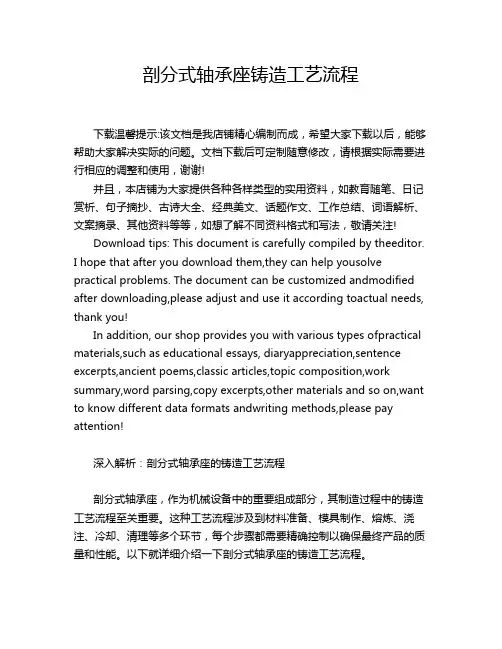 剖分式轴承座铸造工艺流程

下载温馨提示:该文档是我店铺精心编制而成，希望大家下载以后，能够帮助大家解决实际的问题。文档下载后可定制随意修改，请根据实际需要进行相应的调整和使用，谢谢!

并且，本店铺为大家提供各种各样类型的实用资料，如教育随笔、日记赏析、句子摘抄、古诗大全、经典美文、话题作文、工作总结、词语解析、文案摘录、其他资料等等，如想了解不同资料格式和写法，敬请关注!

Download tips: This document is carefully compiled by theeditor. I hope that after you download them,they can help yousolve practical problems. The document can be customized andmodified after downloading,please adjust and use it according toactual needs, thank you!

In addition, our shop provides you with various types ofpractical materials,such as educational essays, diaryappreciation,sentence excerpts,ancient poems,classic articles,topic composition,work summary,word parsing,copy excerpts,other materials and so on,want to know different data formats andwriting methods,please pay attention!

深入解析：剖分式轴承座的铸造工艺流程

剖分式轴承座，作为机械设备中的重要组成部分，其制造过程中的铸造工艺流程至关重要。这种工艺流程涉及到材料准备、模具制作、熔炼、浇注、冷却、清理等多个环节，每个步骤都需要精确控制以确保最终产品的质量和性能。以下就详细介绍一下剖分式轴承座的铸造工艺流程。